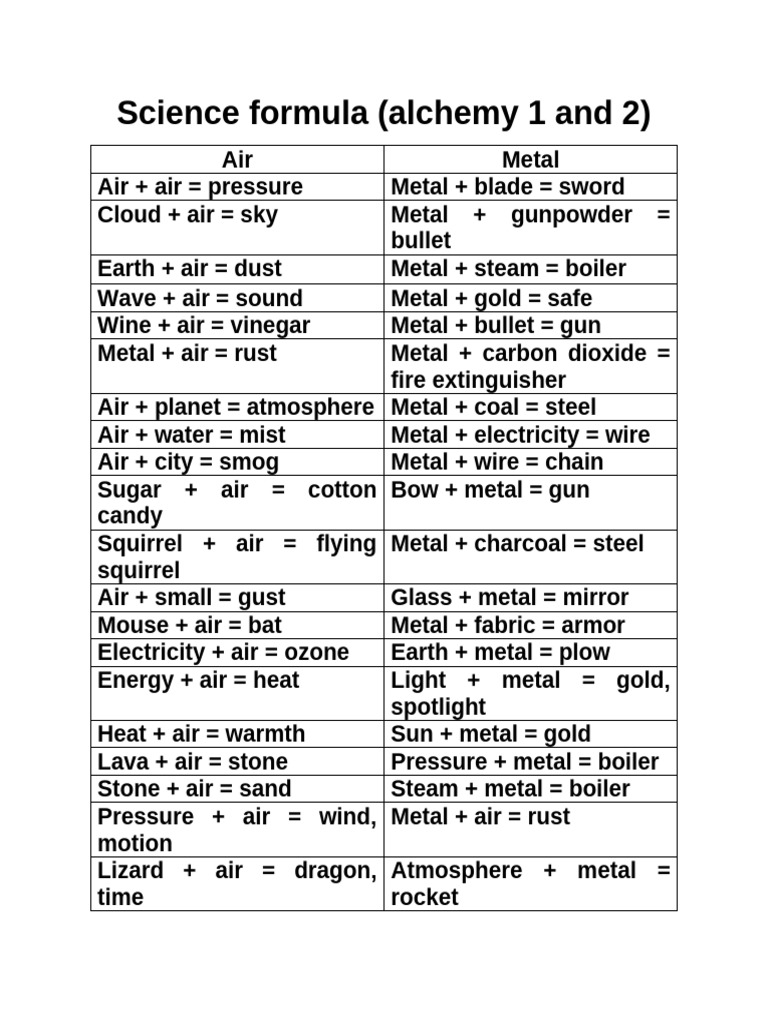 Science formula (alchemy 1 and 2)

| Air | Metal |
|---|---|
| Air + air = pressure | Metal + blade = sword |
| Cloud + air = sky | Metal + gunpowder = bullet |
| Earth + air = dust | Metal + steam = boiler |
| Wave + air = sound | Metal + gold = safe |
| Wine + air = vinegar | Metal + bullet = gun |
| Metal + air = rust | Metal + carbon dioxide = fire extinguisher |
| Air + planet = atmosphere | Metal + coal = steel |
| Air + water = mist | Metal + electricity = wire |
| Air + city = smog | Metal + wire = chain |
| Sugar + air = cotton candy | Bow + metal = gun |
| Squirrel + air = flying squirrel | Metal + charcoal = steel |
| Air + small = gust | Glass + metal = mirror |
| Mouse + air = bat | Metal + fabric = armor |
| Electricity + air = ozone | Earth + metal = plow |
| Energy + air = heat | Light + metal = gold, spotlight |
| Heat + air = warmth | Sun + metal = gold |
| Lava + air = stone | Pressure + metal = boiler |
| Stone + air = sand | Steam + metal = boiler |
| Pressure + air = wind, motion | Metal + air = rust |
| Lizard + air = dragon, time | Atmosphere + metal = rocket |